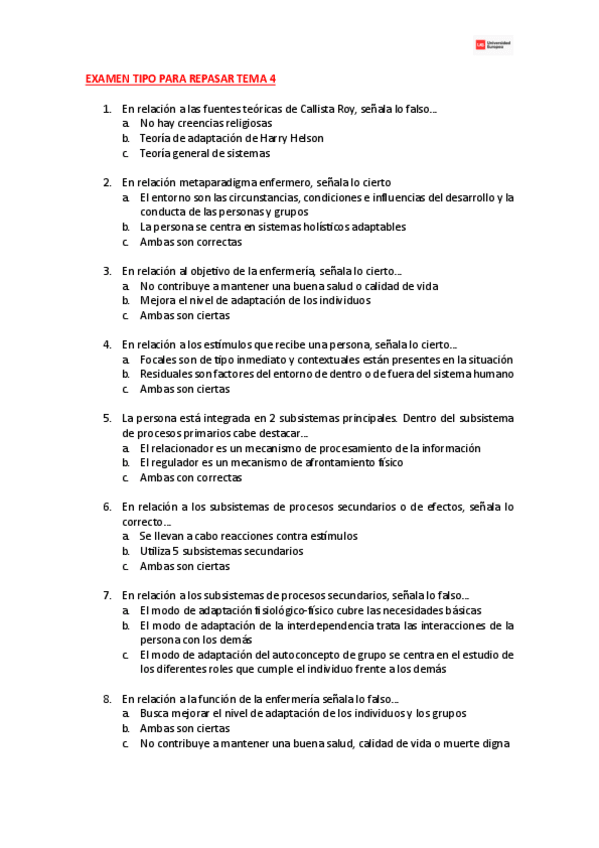 UE Universidad Europea

EXAMEN TIPO PARA REPASAR TEMA 4

1. En relación a las fuentes teóricas de Callista Roy, señala lo falso...
a. No hay creencias religiosas
b. Teoría de adaptación de Harry Helson
c. Teoría general de sistemas

2. En relación metaparadigma enfermero, señala lo cierto
a. El entorno son las circunstancias, condiciones e influencias del desarrollo y la conducta de las personas y grupos
b. La persona se centra en sistemas holísticos adaptables
c. Ambas son correctas

3. En relación al objetivo de la enfermería, señala lo cierto...
a. No contribuye a mantener una buena salud o calidad de vida
b. Mejora el nivel de adaptación de los individuos
c. Ambas son ciertas

4. En relación a los estímulos que recibe una persona, señala lo cierto...
a. Focales son de tipo inmediato y contextuales están presentes en la situación
b. Residuales son factores del entorno de dentro o de fuera del sistema humano
c. Ambas son ciertas

5. La persona está integrada en 2 subsistemas principales. Dentro del subsistema de procesos primarios cabe destacar...
a. El relacionador es un mecanismo de procesamiento de la información
b. El regulador es un mecanismo de afrontamiento físico
c. Ambas con correctas

6. En relación a los subsistemas de procesos secundarios o de efectos, señala lo correcto...
a. Se llevan a cabo reacciones contra estímulos
b. Utiliza 5 subsistemas secundarios
c. Ambas son ciertas

7. En relación a los subsistemas de procesos secundarios, señala lo falso...
a. El modo de adaptación fisiológico-físico cubre las necesidades básicas
b. El modo de adaptación de la interdependencia trata las interacciones de la persona con los demás
c. El modo de adaptación del autoconcepto de grupo se centra en el estudio de los diferentes roles que cumple el individuo frente a los demás

8. En relación a la función de la enfermería señala lo falso...
a. Busca mejorar el nivel de adaptación de los individuos y los grupos
b. Ambas son ciertas
c. No contribuye a mantener una buena salud, calidad de vida o muerte digna